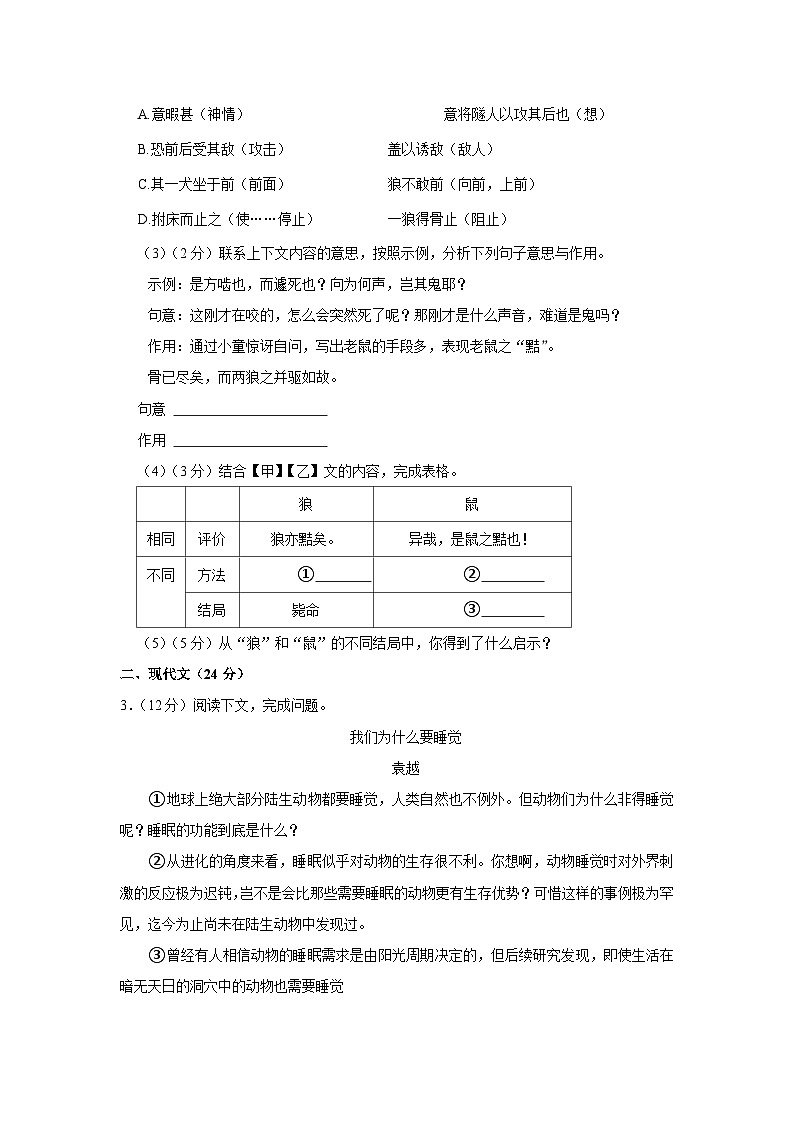 A.意暇甚（神情） 意将隧人以攻其后也（想）

B.恐前后受其敌（攻击） 盖以诱敌（敌人）

C.其一犬坐于前（前面） 狼不敢前（向前，上前）

D.拊床而止之（使……停止） 一狼得骨止（阻止）

（3）（2分）联系上下文内容的意思，按照示例，分析下列句子意思与作用。

示例：是方啮也，而遽死也？向为何声，岂其鬼耶？

句意：这刚才在咬的，怎么会突然死了呢？那刚才是什么声音，难道是鬼吗？

作用：通过小童惊讶自问，写出老鼠的手段多，表现老鼠之“黠”。

骨已尽矣，而两狼之并驱如故。

句意 ____

作用 ____

（4）（3分）结合【甲】【乙】文的内容，完成表格。

| | | 狼 | 鼠 |
|---|---|---|---|
| 相同 | 评价 | 狼亦黠矣。 | 异哉，是鼠之黠也！ |
| 不同 | 方法 | ①____ | ②____ |
| | 结局 | 毙命 | ③____ |

（5）（5分）从“狼”和“鼠”的不同结局中，你得到了什么启示？

二、现代文（24分）

3．（12分）阅读下文，完成问题。

我们为什么要睡觉

袁越

①地球上绝大部分陆生动物都要睡觉，人类自然也不例外。但动物们为什么非得睡觉呢？睡眠的功能到底是什么？

②从进化的角度来看，睡眠似乎对动物的生存很不利。你想啊，动物睡觉时对外界刺激的反应极为迟钝，岂不是会比那些需要睡眠的动物更有生存优势？可惜这样的事例极为罕见，迄今为止尚未在陆生动物中发现过。

③曾经有人相信动物的睡眠需求是由阳光周期决定的，但后续研究发现，即使生活在暗无天日的洞穴中的动物也需要睡觉